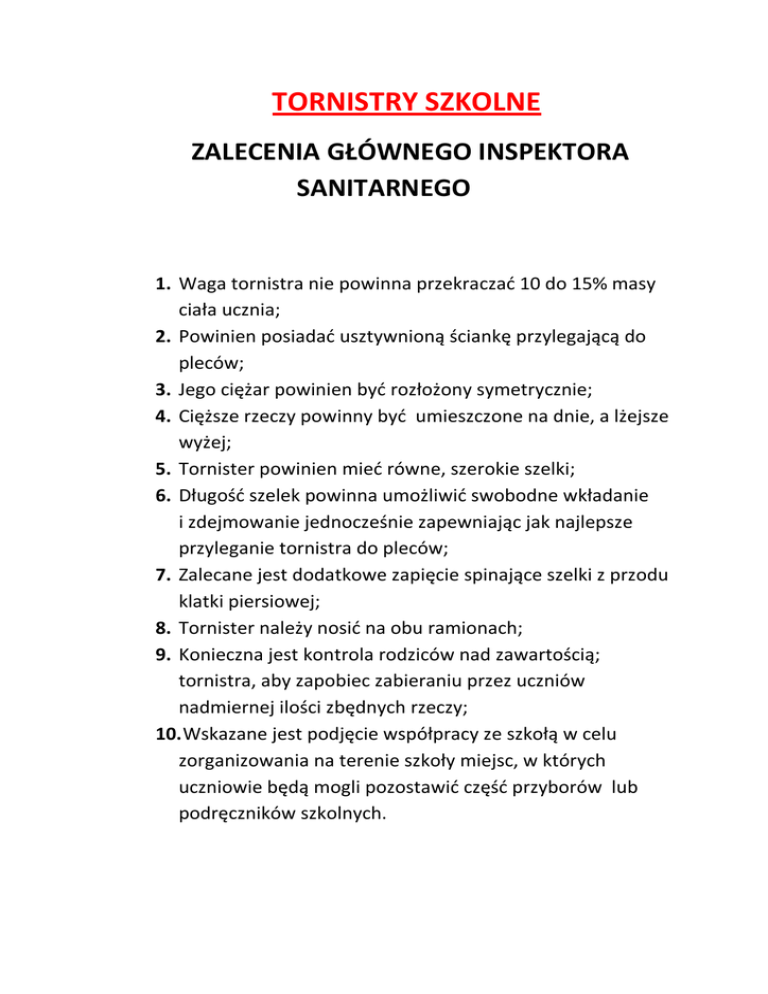 TORNISTRY SZKOLNE

ZALECENIA GŁÓWNEGO INSPEKTORA SANITARNEGO

1. Waga tornistra nie powinna przekraczać 10 do 15% masy ciała ucznia;
2. Powinien posiadać usztywnioną ściankę przylegającą do pleców;
3. Jego ciężar powinien być rozłożony symetrycznie;
4. Cięższe rzeczy powinny być umieszczone na dnie, a lżejsze wyżej;
5. Tornister powinien mieć równe, szerokie szelki;
6. Długość szelek powinna umożliwić swobodne wkładanie i zdejmowanie jednocześnie zapewniając jak najlepsze przyleganie tornistra do pleców;
7. Zalecane jest dodatkowe zapięcie spinające szelki z przodu klatki piersiowej;
8. Tornister należy nosić na obu ramionach;
9. Konieczna jest kontrola rodziców nad zawartością; tornistra, aby zapobiec zabieraniu przez uczniów nadmiernej ilości zbędnych rzeczy;
10. Wskazane jest podjęcie współpracy ze szkołą w celu zorganizowania na terenie szkoły miejsc, w których uczniowie będą mogli pozostawić część przyborów lub podręczników szkolnych.